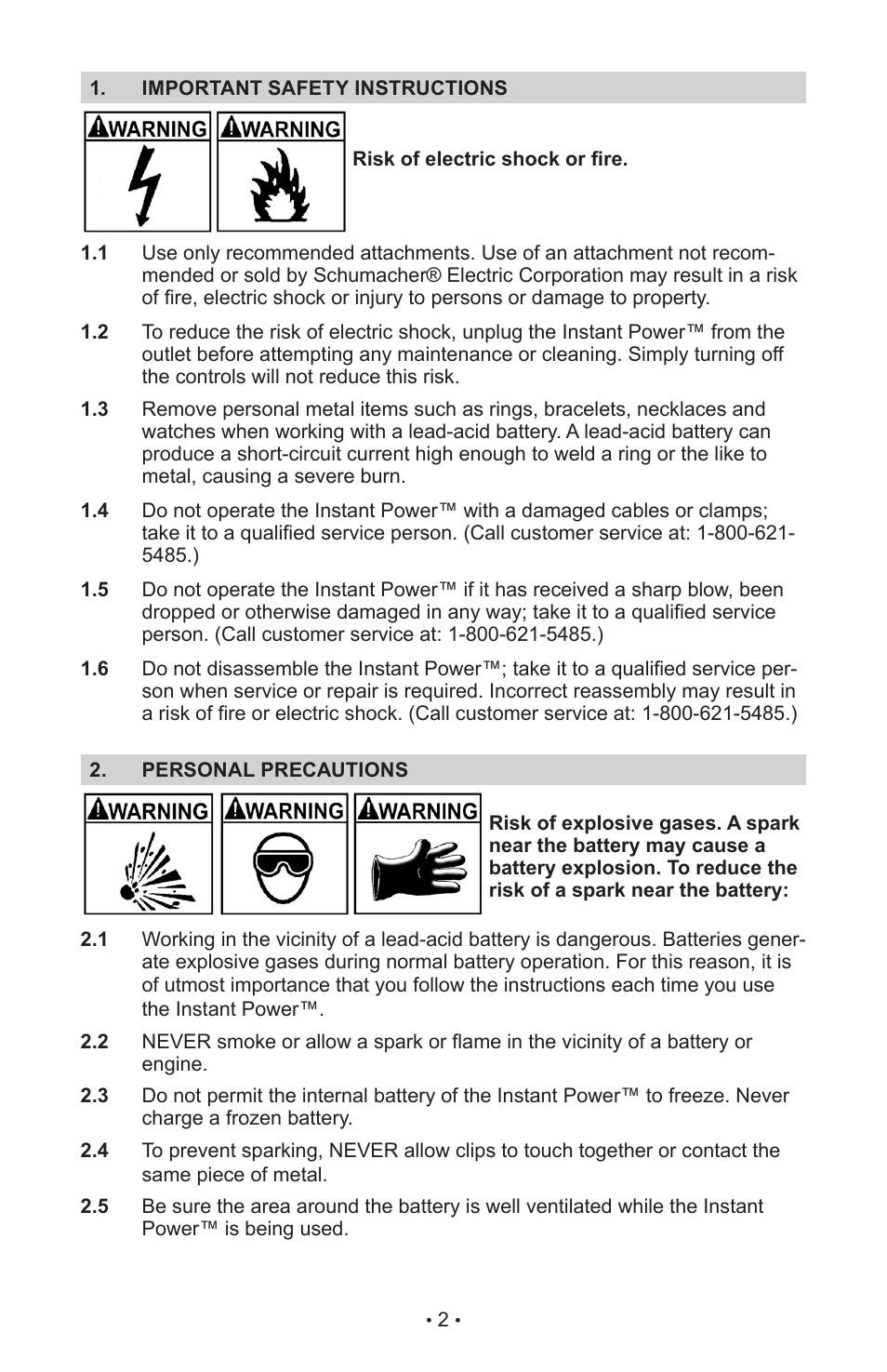 1. IMPORTANT SAFETY INSTRUCTIONS

WARNING WARNING

Risk of electric shock or fire.

1.1 Use only recommended attachments. Use of an attachment not recommended or sold by Schumacher® Electric Corporation may result in a risk of fire, electric shock or injury to persons or damage to property.

1.2 To reduce the risk of electric shock, unplug the Instant Power™ from the outlet before attempting any maintenance or cleaning. Simply turning off the controls will not reduce this risk.

1.3 Remove personal metal items such as rings, bracelets, necklaces and watches when working with a lead-acid battery. A lead-acid battery can produce a short-circuit current high enough to weld a ring or the like to metal, causing a severe burn.

1.4 Do not operate the Instant Power™ with a damaged cables or clamps; take it to a qualified service person. (Call customer service at: 1-800-621-5485.)

1.5 Do not operate the Instant Power™ if it has received a sharp blow, been dropped or otherwise damaged in any way; take it to a qualified service person. (Call customer service at: 1-800-621-5485.)

1.6 Do not disassemble the Instant Power™; take it to a qualified service person when service or repair is required. Incorrect reassembly may result in a risk of fire or electric shock. (Call customer service at: 1-800-621-5485.)

2. PERSONAL PRECAUTIONS

WARNING WARNING WARNING

Risk of explosive gases. A spark near the battery may cause a battery explosion. To reduce the risk of a spark near the battery:

2.1 Working in the vicinity of a lead-acid battery is dangerous. Batteries generate explosive gases during normal battery operation. For this reason, it is of utmost importance that you follow the instructions each time you use the Instant Power™.

2.2 NEVER smoke or allow a spark or flame in the vicinity of a battery or engine.

2.3 Do not permit the internal battery of the Instant Power™ to freeze. Never charge a frozen battery.

2.4 To prevent sparking, NEVER allow clips to touch together or contact the same piece of metal.

2.5 Be sure the area around the battery is well ventilated while the Instant Power™ is being used.

• 2 •